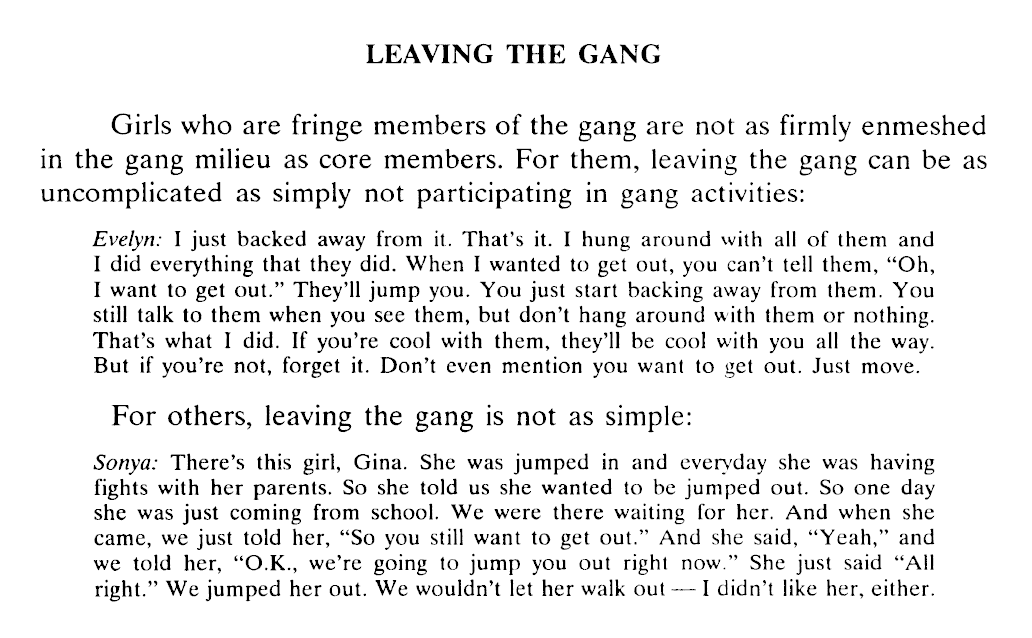 LEAVING THE GANG

Girls who are fringe members of the gang are not as firmly enmeshed in the gang milieu as core members. For them, leaving the gang can be as uncomplicated as simply not participating in gang activities:

Evelyn: I just backed away from it. That's it. I hung around with all of them and I did everything that they did. When I wanted to get out, you can't tell them, "Oh, I want to get out." They'll jump you. You just start backing away from them. You still talk to them when you see them, but don't hang around with them or nothing. That's what I did. If you're cool with them, they'll be cool with you all the way. But if you're not, forget it. Don't even mention you want to get out. Just move.

For others, leaving the gang is not as simple:

Sonya: There's this girl, Gina. She was jumped in and everyday she was having fights with her parents. So she told us she wanted to be jumped out. So one day she was just coming from school. We were there waiting for her. And when she came, we just told her, "So you still want to get out." And she said, "Yeah," and we told her, "O.K., we're going to jump you out right now." She just said "All right." We jumped her out. We wouldn't let her walk out — I didn't like her, either.